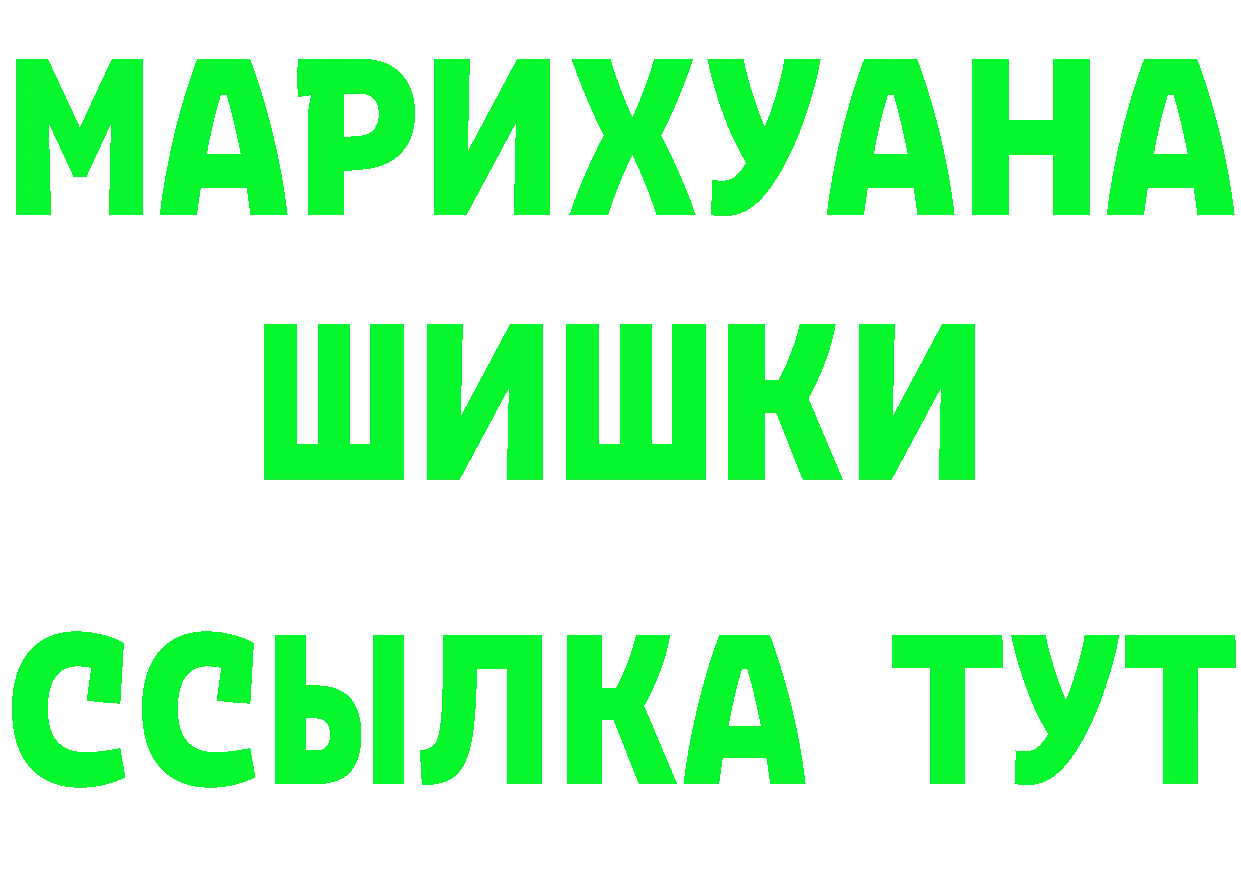 МАРИХУАНА
ШИШКИ
ССЫЛКА ТУТ